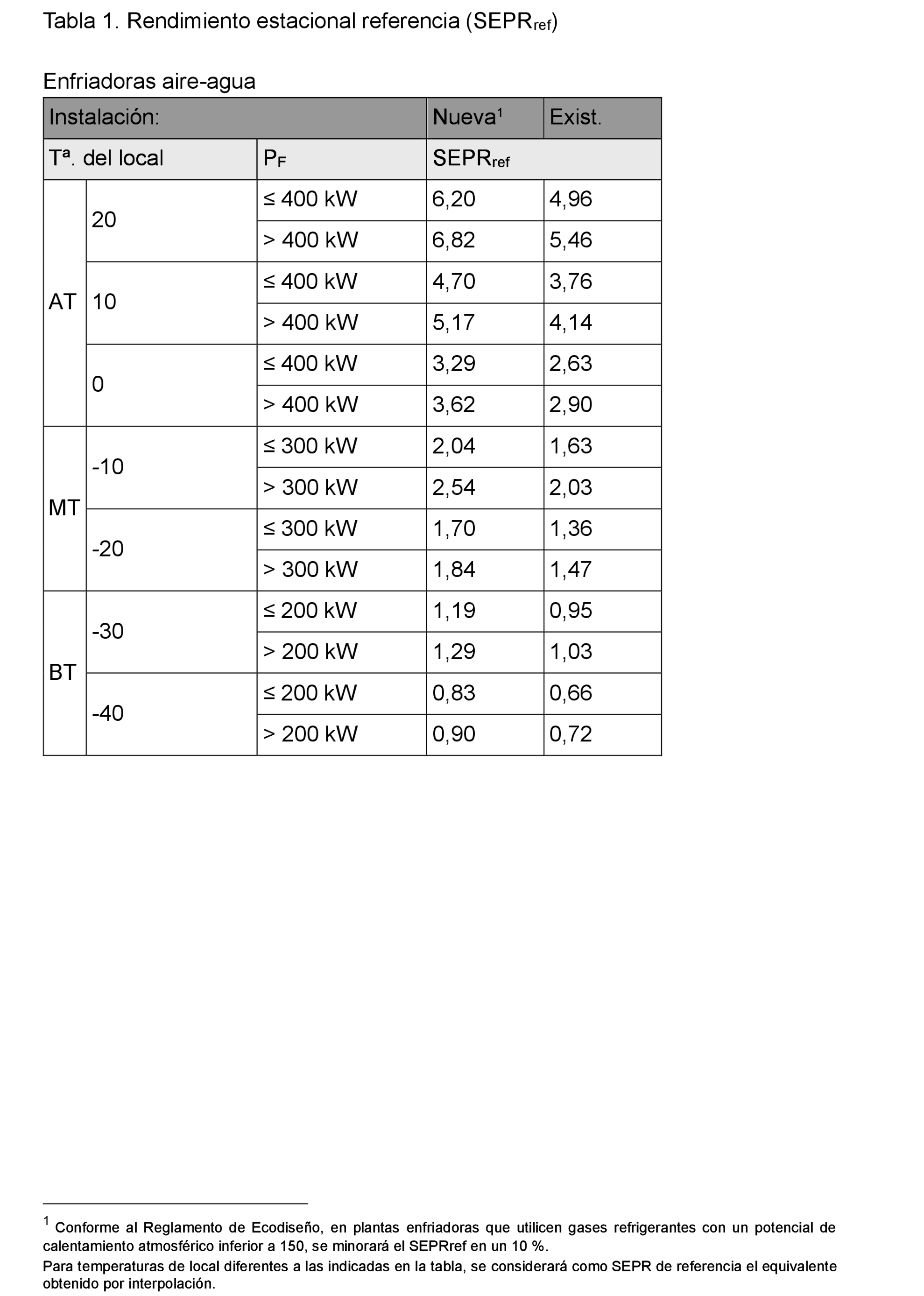 Tabla 1. Rendimiento estacional referencia ($SEPR_{ref}$)

Enfriadoras aire-agua

| Instalación: | | | Nueva$^1$ | Exist. |
|---|---|---|---|---|
| Tª. del local | | $P_F$ | $SEPR_{ref}$ | |
| AT | 20 | ≤ 400 kW | 6,20 | 4,96 |
| | | > 400 kW | 6,82 | 5,46 |
| | 10 | ≤ 400 kW | 4,70 | 3,76 |
| | | > 400 kW | 5,17 | 4,14 |
| | 0 | ≤ 400 kW | 3,29 | 2,63 |
| | | > 400 kW | 3,62 | 2,90 |
| MT | -10 | ≤ 300 kW | 2,04 | 1,63 |
| | | > 300 kW | 2,54 | 2,03 |
| | -20 | ≤ 300 kW | 1,70 | 1,36 |
| | | > 300 kW | 1,84 | 1,47 |
| BT | -30 | ≤ 200 kW | 1,19 | 0,95 |
| | | > 200 kW | 1,29 | 1,03 |
| | -40 | ≤ 200 kW | 0,83 | 0,66 |
| | | > 200 kW | 0,90 | 0,72 |

$^1$ Conforme al Reglamento de Ecodiseño, en plantas enfriadoras que utilicen gases refrigerantes con un potencial de calentamiento atmosférico inferior a 150, se minorará el SEPRref en un 10 %.

Para temperaturas de local diferentes a las indicadas en la tabla, se considerará como SEPR de referencia el equivalente obtenido por interpolación.